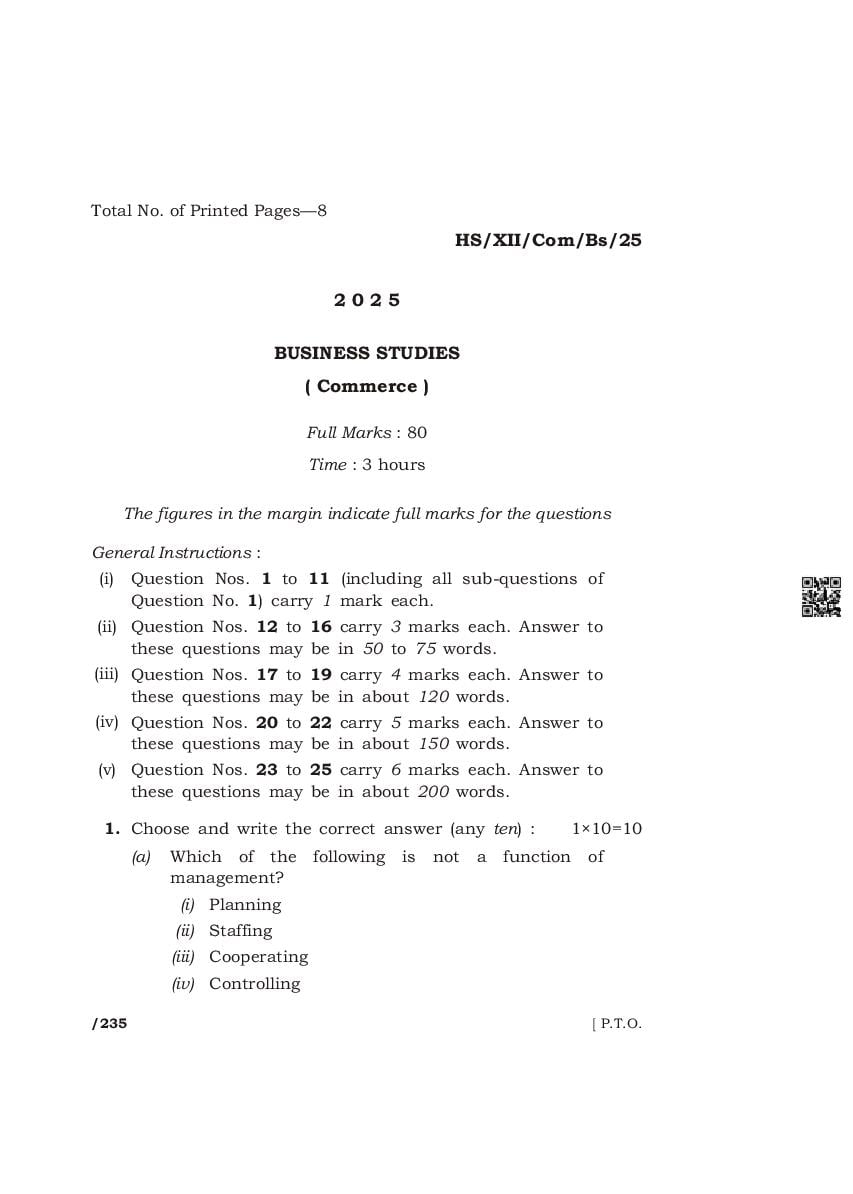 Total No. of Printed Pages—8

HS/XII/Com/Bs/25

2025

BUSINESS STUDIES

( Commerce )

Full Marks : 80

Time : 3 hours

The figures in the margin indicate full marks for the questions

General Instructions :

(i) Question Nos. 1 to 11 (including all sub-questions of Question No. 1) carry 1 mark each.

(ii) Question Nos. 12 to 16 carry 3 marks each. Answer to these questions may be in 50 to 75 words.

(iii) Question Nos. 17 to 19 carry 4 marks each. Answer to these questions may be in about 120 words.

(iv) Question Nos. 20 to 22 carry 5 marks each. Answer to these questions may be in about 150 words.

(v) Question Nos. 23 to 25 carry 6 marks each. Answer to these questions may be in about 200 words.

1. Choose and write the correct answer (any ten) : 1×10=10

(a) Which of the following is not a function of management?

(i) Planning

(ii) Staffing

(iii) Cooperating

(iv) Controlling

/235

[ P.T.O.